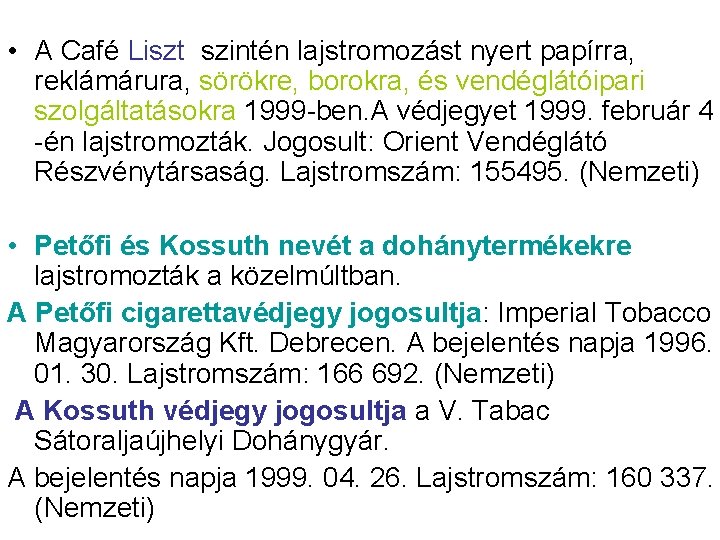 • A Café Liszt szintén lajstromozást nyert papírra, reklámárura, sörökre, borokra, és vendéglátóipari szolgáltatásokra 1999-ben.A védjegyet 1999. február 4 -én lajstromozták. Jogosult: Orient Vendéglátó Részvénytársaság. Lajstromszám: 155495. (Nemzeti)

• Petőfi és Kossuth nevét a dohánytermékekre lajstromozták a közelmúltban.

A Petőfi cigarettavédjegy jogosultja: Imperial Tobacco Magyarország Kft. Debrecen. A bejelentés napja 1996. 01. 30. Lajstromszám: 166 692. (Nemzeti)

A Kossuth védjegy jogosultja a V. Tabac Sátoraljaújhelyi Dohánygyár.

A bejelentés napja 1999. 04. 26. Lajstromszám: 160 337. (Nemzeti)